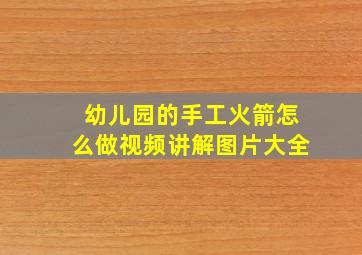 幼儿园的手工火箭怎么做视频讲解图片大全